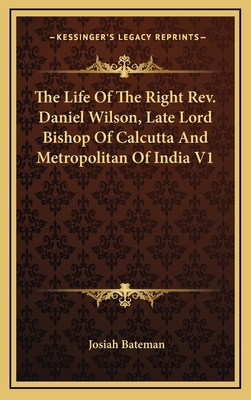 —KESSINGER'S LEGACY REPRINTS—

The Life Of The Right Rev. Daniel Wilson, Late Lord Bishop Of Calcutta And Metropolitan Of India V1

Josiah Bateman